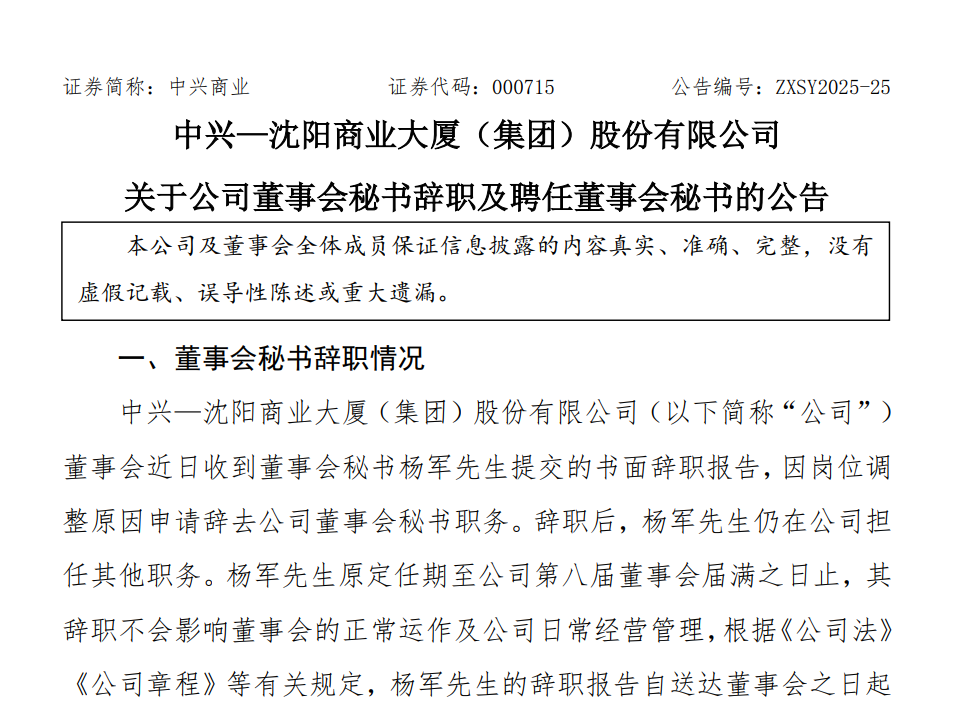 证券简称：中兴商业　　　　证券代码：000715　　　　公告编号：ZXSY2025-25

中兴—沈阳商业大厦（集团）股份有限公司

关于公司董事会秘书辞职及聘任董事会秘书的公告

本公司及董事会全体成员保证信息披露的内容真实、准确、完整，没有虚假记载、误导性陈述或重大遗漏。

一、董事会秘书辞职情况

中兴—沈阳商业大厦（集团）股份有限公司（以下简称“公司”）董事会近日收到董事会秘书杨军先生提交的书面辞职报告，因岗位调整原因申请辞去公司董事会秘书职务。辞职后，杨军先生仍在公司担任其他职务。杨军先生原定任期至公司第八届董事会届满之日止，其辞职不会影响董事会的正常运作及公司日常经营管理，根据《公司法》《公司章程》等有关规定，杨军先生的辞职报告自送达董事会之日起